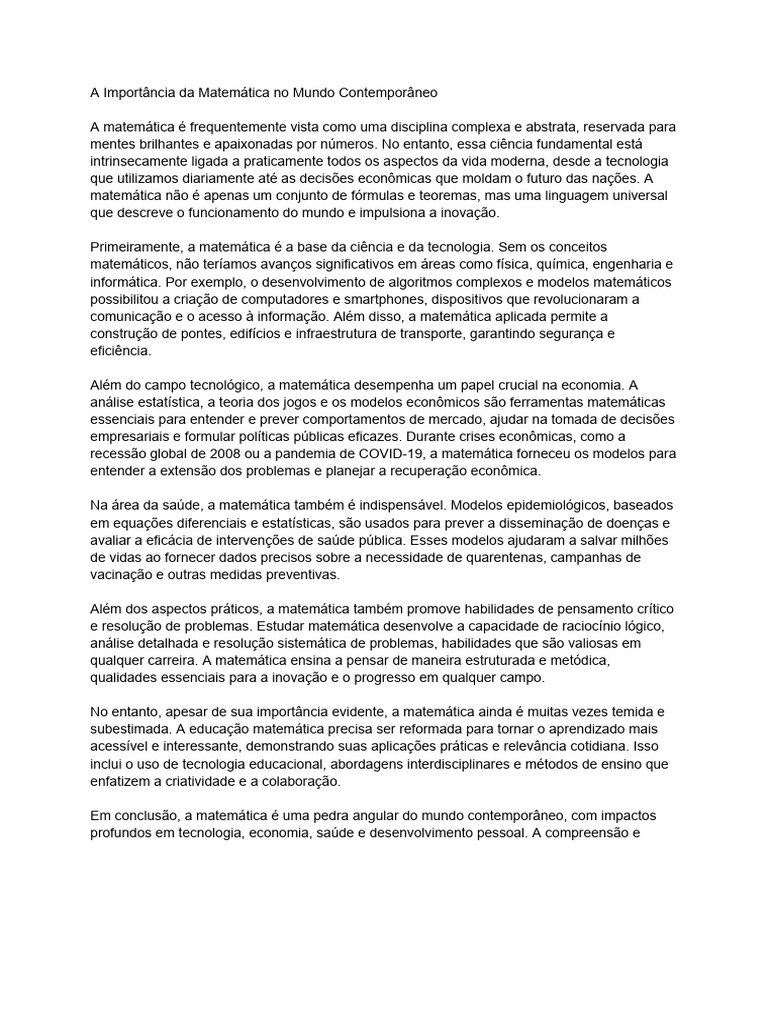 A Importância da Matemática no Mundo Contemporâneo

A matemática é frequentemente vista como uma disciplina complexa e abstrata, reservada para mentes brilhantes e apaixonadas por números. No entanto, essa ciência fundamental está intrinsecamente ligada a praticamente todos os aspectos da vida moderna, desde a tecnologia que utilizamos diariamente até as decisões econômicas que moldam o futuro das nações. A matemática não é apenas um conjunto de fórmulas e teoremas, mas uma linguagem universal que descreve o funcionamento do mundo e impulsiona a inovação.

Primeiramente, a matemática é a base da ciência e da tecnologia. Sem os conceitos matemáticos, não teríamos avanços significativos em áreas como física, química, engenharia e informática. Por exemplo, o desenvolvimento de algoritmos complexos e modelos matemáticos possibilitou a criação de computadores e smartphones, dispositivos que revolucionaram a comunicação e o acesso à informação. Além disso, a matemática aplicada permite a construção de pontes, edifícios e infraestrutura de transporte, garantindo segurança e eficiência.

Além do campo tecnológico, a matemática desempenha um papel crucial na economia. A análise estatística, a teoria dos jogos e os modelos econômicos são ferramentas matemáticas essenciais para entender e prever comportamentos de mercado, ajudar na tomada de decisões empresariais e formular políticas públicas eficazes. Durante crises econômicas, como a recessão global de 2008 ou a pandemia de COVID-19, a matemática forneceu os modelos para entender a extensão dos problemas e planejar a recuperação econômica.

Na área da saúde, a matemática também é indispensável. Modelos epidemiológicos, baseados em equações diferenciais e estatísticas, são usados para prever a disseminação de doenças e avaliar a eficácia de intervenções de saúde pública. Esses modelos ajudaram a salvar milhões de vidas ao fornecer dados precisos sobre a necessidade de quarentenas, campanhas de vacinação e outras medidas preventivas.

Além dos aspectos práticos, a matemática também promove habilidades de pensamento crítico e resolução de problemas. Estudar matemática desenvolve a capacidade de raciocínio lógico, análise detalhada e resolução sistemática de problemas, habilidades que são valiosas em qualquer carreira. A matemática ensina a pensar de maneira estruturada e metódica, qualidades essenciais para a inovação e o progresso em qualquer campo.

No entanto, apesar de sua importância evidente, a matemática ainda é muitas vezes temida e subestimada. A educação matemática precisa ser reformada para tornar o aprendizado mais acessível e interessante, demonstrando suas aplicações práticas e relevância cotidiana. Isso inclui o uso de tecnologia educacional, abordagens interdisciplinares e métodos de ensino que enfatizem a criatividade e a colaboração.

Em conclusão, a matemática é uma pedra angular do mundo contemporâneo, com impactos profundos em tecnologia, economia, saúde e desenvolvimento pessoal. A compreensão e